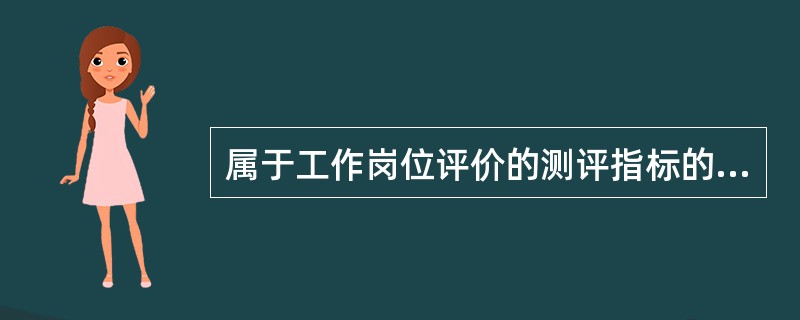 属于工作岗位评价的测评指标的...